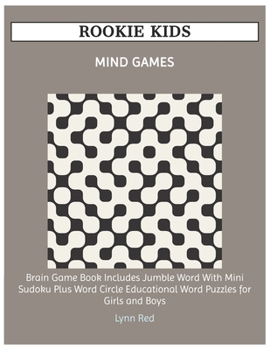 ROOKIE KIDS

MIND GAMES

Brain Game Book Includes Jumble Word With Mini Sudoku Plus Word Circle Educational Word Puzzles for Girls and Boys

Lynn Red